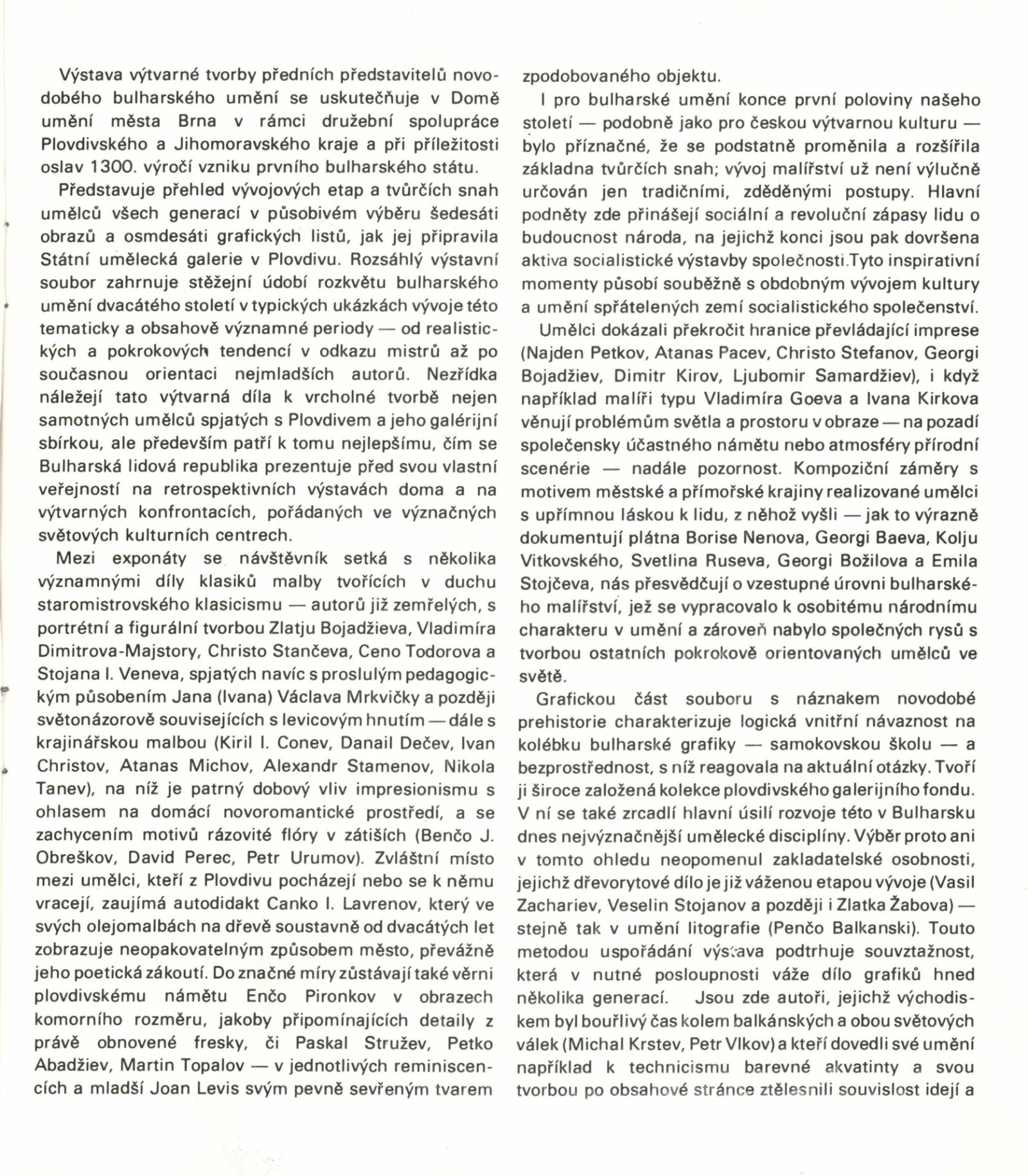 Výstava výtvarné tvorby předních představitelů novodobého bulharského umění se uskutečňuje v Domě umění města Brna v rámci družební spolupráce Plovdivského a Jihomoravského kraje a při příležitosti oslav 1300. výročí vzniku prvního bulharského státu.

Představuje přehled vývojových etap a tvůrčích snah umělců všech generací v působivém výběru šedesáti obrazů a osmdesáti grafických listů, jak jej připravila Státní umělecká galerie v Plovdivu. Rozsáhlý výstavní soubor zahrnuje stěžejní údobí rozkvětu bulharského umění dvacátého století v typických ukázkách vývoje této tematicky a obsahově významné periody — od realistických a pokrokových tendencí v odkazu mistrů až po současnou orientaci nejmladších autorů. Nezřídka náležejí tato výtvarná díla k vrcholné tvorbě nejen samotných umělců spjatých s Plovdivem a jeho galérijní sbírkou, ale především patří k tomu nejlepšímu, čím se Bulharská lidová republika prezentuje před svou vlastní veřejností na retrospektivních výstavách doma a na výtvarných konfrontacích, pořádaných ve význačných světových kulturních centrech.

Mezi exponáty se návštěvník setká s několika významnými díly klasiků malby tvořících v duchu staromistrovského klasicismu — autorů již zemřelých, s portrétní a figurální tvorbou Zlatju Bojadžieva, Vladimíra Dimitrova-Majstory, Christo Stančeva, Ceno Todorova a Stojana I. Veneva, spjatých navíc s proslulým pedagogickým působením Jana (Ivana) Václava Mrkvičky a později světonázorově souvisejících s levicovým hnutím — dále s krajinářskou malbou (Kiril I. Conev, Danail Dečev, Ivan Christov, Atanas Michov, Alexandr Stamenov, Nikola Tanev), na níž je patrný dobový vliv impresionismu s ohlasem na domácí novoromantické prostředí, a se zachycením motivů rázovité flóry v zátiších (Benčo J. Obreškov, David Perec, Petr Urumov). Zvláštní místo mezi umělci, kteří z Plovdivu pocházejí nebo se k němu vracejí, zaujímá autodidakt Canko I. Lavrenov, který ve svých olejomalbách na dřevě soustavně od dvacátých let zobrazuje neopakovatelným způsobem město, převážně jeho poetická zákoutí. Do značné míry zůstávají také věrni plovdivskému námětu Enčo Pironkov v obrazech komorního rozměru, jakoby připomínajících detaily z právě obnovené fresky, či Paskal Stružev, Petko Abadžiev, Martin Topalov — v jednotlivých reminiscencích a mladší Joan Levis svým pevně sevřeným tvarem zpodobovaného objektu.

I pro bulharské umění konce první poloviny našeho století — podobně jako pro českou výtvarnou kulturu — bylo příznačné, že se podstatně proměnila a rozšířila základna tvůrčích snah; vývoj malířství už není výlučně určován jen tradičními, zděděnými postupy. Hlavní podněty zde přinášejí sociální a revoluční zápasy lidu o budoucnost národa, na jejichž konci jsou pak dovršena aktiva socialistické výstavby společnosti.Tyto inspirativní momenty působí souběžně s obdobným vývojem kultury a umění spřátelených zemí socialistického společenství.

Umělci dokázali překročit hranice převládající imprese (Najden Petkov, Atanas Pacev, Christo Stefanov, Georgi Bojadžiev, Dimitr Kirov, Ljubomir Samardžiev), i když například malíři typu Vladimíra Goeva a Ivana Kirkova věnují problémům světla a prostoru v obraze — na pozadí společensky účastného námětu nebo atmosféry přírodní scenérie — nadále pozornost. Kompoziční záměry s motivem městské a přímořské krajiny realizované umělci s upřímnou láskou k lidu, z něhož vyšli — jak to výrazně dokumentují plátna Borise Nenova, Georgi Baeva, Kolju Vitkovského, Svetlina Ruseva, Georgi Božilova a Emila Stojčeva, nás přesvědčují o vzestupné úrovni bulharského malířství, jež se vypracovalo k osobitému národnímu charakteru v umění a zároveň nabylo společných rysů s tvorbou ostatních pokrokově orientovaných umělců ve světě.

Grafickou část souboru s náznakem novodobé prehistorie charakterizuje logická vnitřní návaznost na kolébku bulharské grafiky — samokovskou školu — a bezprostřednost, s níž reagovala na aktuální otázky. Tvoří ji široce založená kolekce plovdivského galerijního fondu. V ní se také zrcadlí hlavní úsilí rozvoje této v Bulharsku dnes nejvýznačnější umělecké disciplíny. Výběr proto ani v tomto ohledu neopomenul zakladatelské osobnosti, jejichž dřevorytové dílo je již váženou etapou vývoje (Vasil Zachariev, Veselin Stojanov a později i Zlatka Žabova) — stejně tak v umění litografie (Penčo Balkanski). Touto metodou uspořádání výstava podtrhuje souvztažnost, která v nutné posloupnosti váže dílo grafiků hned několika generací. Jsou zde autoři, jejichž východiskem byl bouřlivý čas kolem balkánských a obou světových válek (Michal Krstev, Petr Vlkov) a kteří dovedli své umění například k technicismu barevné akvatinty a svou tvorbou po obsahové stránce ztělesnili souvislost idejí a